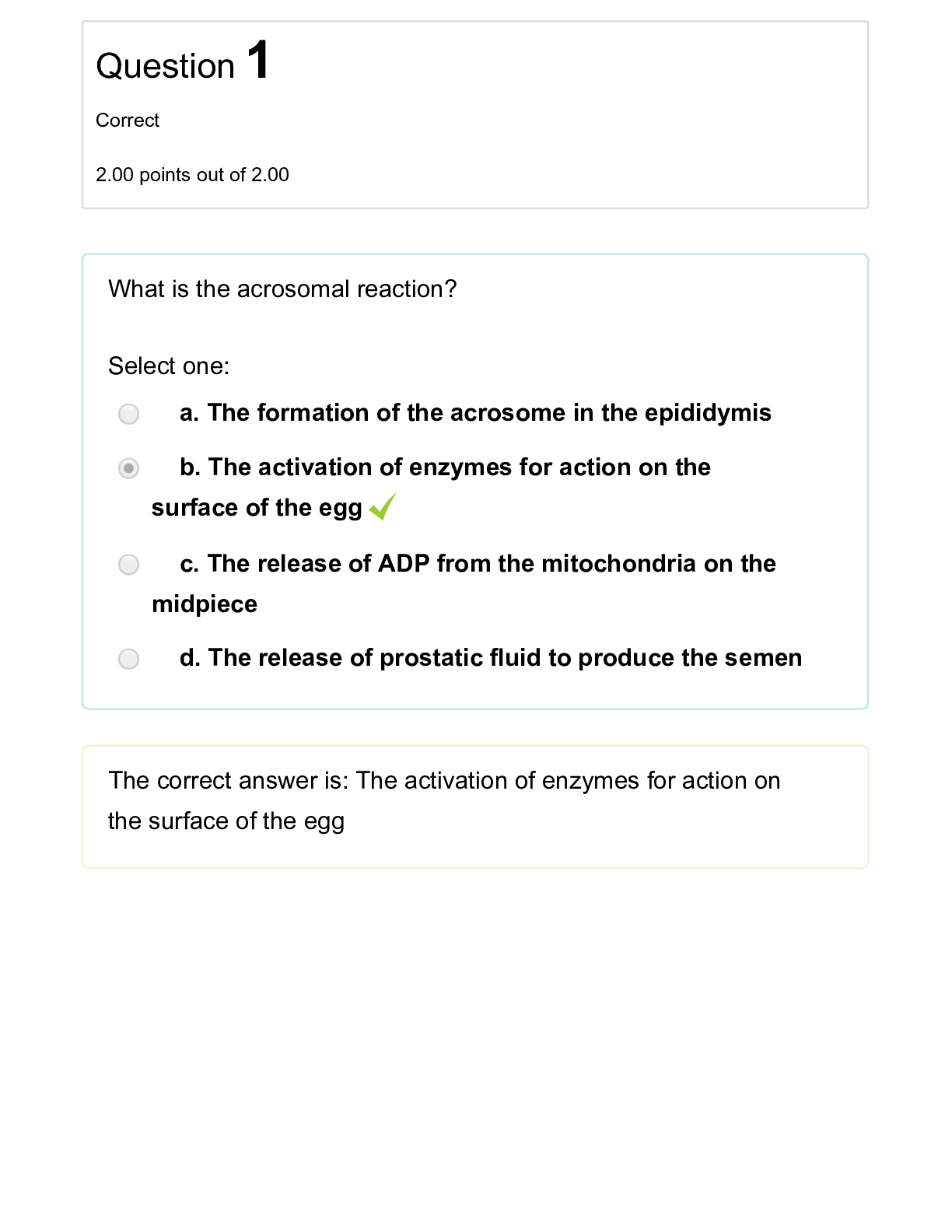 Question 1

Correct

2.00 points out of 2.00

What is the acrosomal reaction?

Select one:

a. The formation of the acrosome in the epididymis

b. The activation of enzymes for action on the surface of the egg

c. The release of ADP from the mitochondria on the midpiece

d. The release of prostatic fluid to produce the semen

The correct answer is: The activation of enzymes for action on the surface of the egg